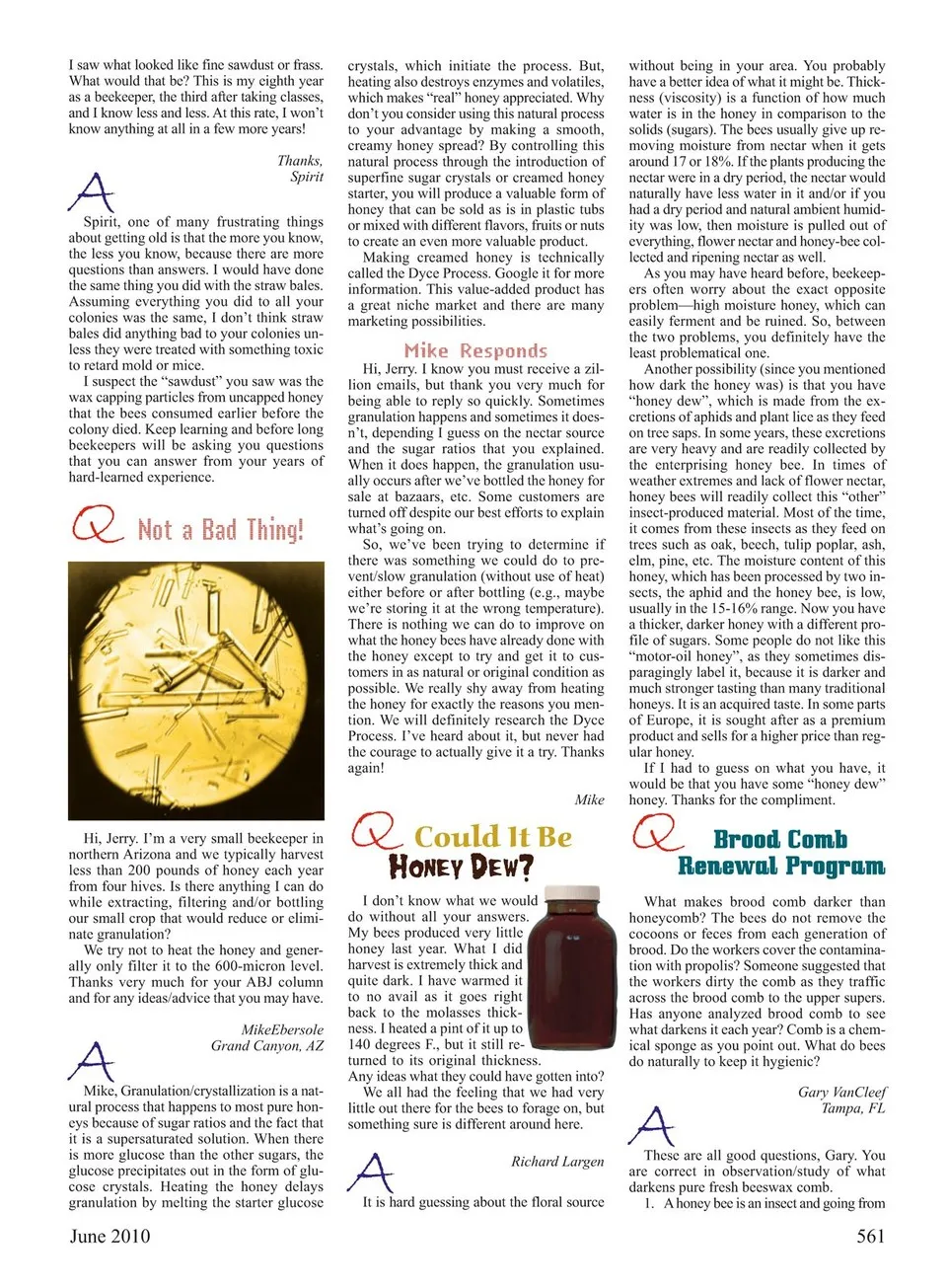 I saw what looked like fine sawdust or frass. What would that be? This is my eighth year as a beekeeper, the third after taking classes, and I know less and less. At this rate, I won't know anything at all in a few more years!

Thanks,
Spirit

A

Spirit, one of many frustrating things about getting old is that the more you know, the less you know, because there are more questions than answers. I would have done the same thing you did with the straw bales. Assuming everything you did to all your colonies was the same, I don't think straw bales did anything bad to your colonies unless they were treated with something toxic to retard mold or mice.

I suspect the "sawdust" you saw was the wax capping particles from uncapped honey that the bees consumed earlier before the colony died. Keep learning and before long beekeepers will be asking you questions that you can answer from your years of hard-learned experience.

Q Not a Bad Thing!

Hi, Jerry. I'm a very small beekeeper in northern Arizona and we typically harvest less than 200 pounds of honey each year from four hives. Is there anything I can do while extracting, filtering and/or bottling our small crop that would reduce or eliminate granulation?

We try not to heat the honey and generally only filter it to the 600-micron level. Thanks very much for your ABJ column and for any ideas/advice that you may have.

MikeEbersole
Grand Canyon, AZ

A

Mike, Granulation/crystallization is a natural process that happens to most pure honeys because of sugar ratios and the fact that it is a supersaturated solution. When there is more glucose than the other sugars, the glucose precipitates out in the form of glucose crystals. Heating the honey delays granulation by melting the starter glucose crystals, which initiate the process. But, heating also destroys enzymes and volatiles, which makes "real" honey appreciated. Why don't you consider using this natural process to your advantage by making a smooth, creamy honey spread? By controlling this natural process through the introduction of superfine sugar crystals or creamed honey starter, you will produce a valuable form of honey that can be sold as is in plastic tubs or mixed with different flavors, fruits or nuts to create an even more valuable product.

Making creamed honey is technically called the Dyce Process. Google it for more information. This value-added product has a great niche market and there are many marketing possibilities.

Mike Responds

Hi, Jerry. I know you must receive a zillion emails, but thank you very much for being able to reply so quickly. Sometimes granulation happens and sometimes it doesn't, depending I guess on the nectar source and the sugar ratios that you explained. When it does happen, the granulation usually occurs after we've bottled the honey for sale at bazaars, etc. Some customers are turned off despite our best efforts to explain what's going on.

So, we've been trying to determine if there was something we could do to prevent/slow granulation (without use of heat) either before or after bottling (e.g., maybe we're storing it at the wrong temperature). There is nothing we can do to improve on what the honey bees have already done with the honey except to try and get it to customers in as natural or original condition as possible. We really shy away from heating the honey for exactly the reasons you mention. We will definitely research the Dyce Process. I've heard about it, but never had the courage to actually give it a try. Thanks again!

Mike

Q Could It Be Honey Dew?

I don't know what we would do without all your answers. My bees produced very little honey last year. What I did harvest is extremely thick and quite dark. I have warmed it to no avail as it goes right back to the molasses thickness. I heated a pint of it up to 140 degrees F., but it still returned to its original thickness. Any ideas what they could have gotten into?

We all had the feeling that we had very little out there for the bees to forage on, but something sure is different around here.

Richard Largen

A

It is hard guessing about the floral source without being in your area. You probably have a better idea of what it might be. Thickness (viscosity) is a function of how much water is in the honey in comparison to the solids (sugars). The bees usually give up removing moisture from nectar when it gets around 17 or 18%. If the plants producing the nectar were in a dry period, the nectar would naturally have less water in it and/or if you had a dry period and natural ambient humidity was low, then moisture is pulled out of everything, flower nectar and honey-bee collected and ripening nectar as well.

As you may have heard before, beekeepers often worry about the exact opposite problem—high moisture honey, which can easily ferment and be ruined. So, between the two problems, you definitely have the least problematical one.

Another possibility (since you mentioned how dark the honey was) is that you have "honey dew", which is made from the excretions of aphids and plant lice as they feed on tree saps. In some years, these excretions are very heavy and are readily collected by the enterprising honey bee. In times of weather extremes and lack of flower nectar, honey bees will readily collect this "other" insect-produced material. Most of the time, it comes from these insects as they feed on trees such as oak, beech, tulip poplar, ash, elm, pine, etc. The moisture content of this honey, which has been processed by two insects, the aphid and the honey bee, is low, usually in the 15-16% range. Now you have a thicker, darker honey with a different profile of sugars. Some people do not like this "motor-oil honey", as they sometimes disparagingly label it, because it is darker and much stronger tasting than many traditional honeys. It is an acquired taste. In some parts of Europe, it is sought after as a premium product and sells for a higher price than regular honey.

If I had to guess on what you have, it would be that you have some "honey dew" honey. Thanks for the compliment.

Q Brood Comb Renewal Program

What makes brood comb darker than honeycomb? The bees do not remove the cocoons or feces from each generation of brood. Do the workers cover the contamination with propolis? Someone suggested that the workers dirty the comb as they traffic across the brood comb to the upper supers. Has anyone analyzed brood comb to see what darkens it each year? Comb is a chemical sponge as you point out. What do bees do naturally to keep it hygienic?

Gary VanCleef
Tampa, FL

A

These are all good questions, Gary. You are correct in observation/study of what darkens pure fresh beeswax comb.

1. A honey bee is an insect and going from

June 2010

561